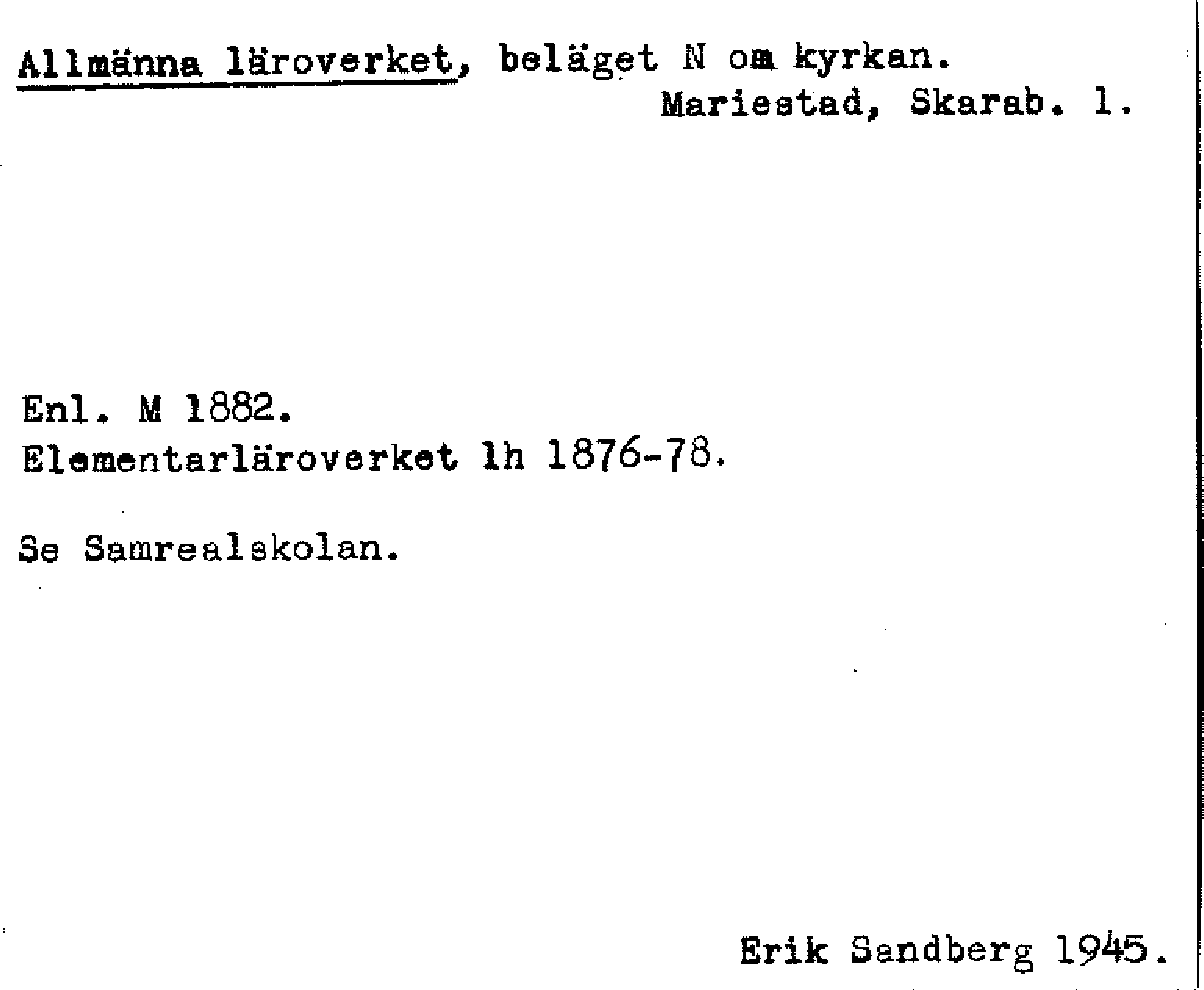 Allmänna läroverket, beläget N om kyrkan.
Mariestad, Skarab. l.

Enl. M 1882.
Elementarläroverket lh 1876-78.

Se Samrealskolan.

Erik Sandberg 1945.